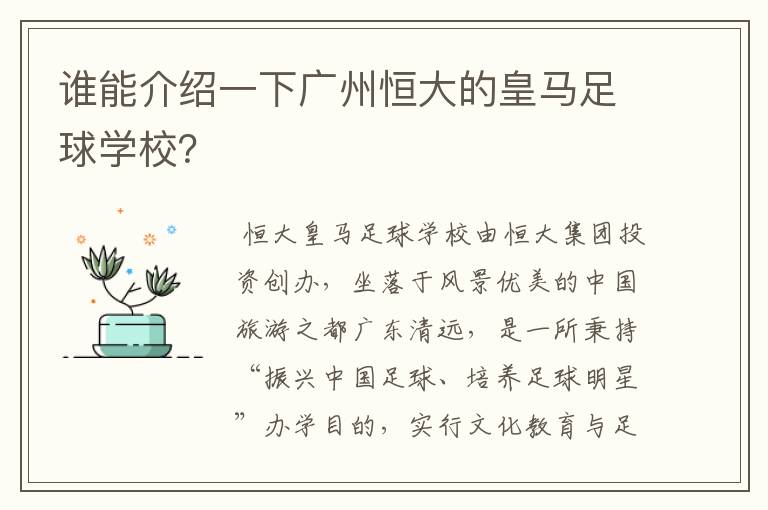 谁能介绍一下广州恒大的皇马足球学校?

恒大皇马足球学校由恒大集团投资创办，坐落于风景优美的中国旅游之都广东清远，是一所秉持“振兴中国足球、培养足球明星”办学目的，实行文化教育与足